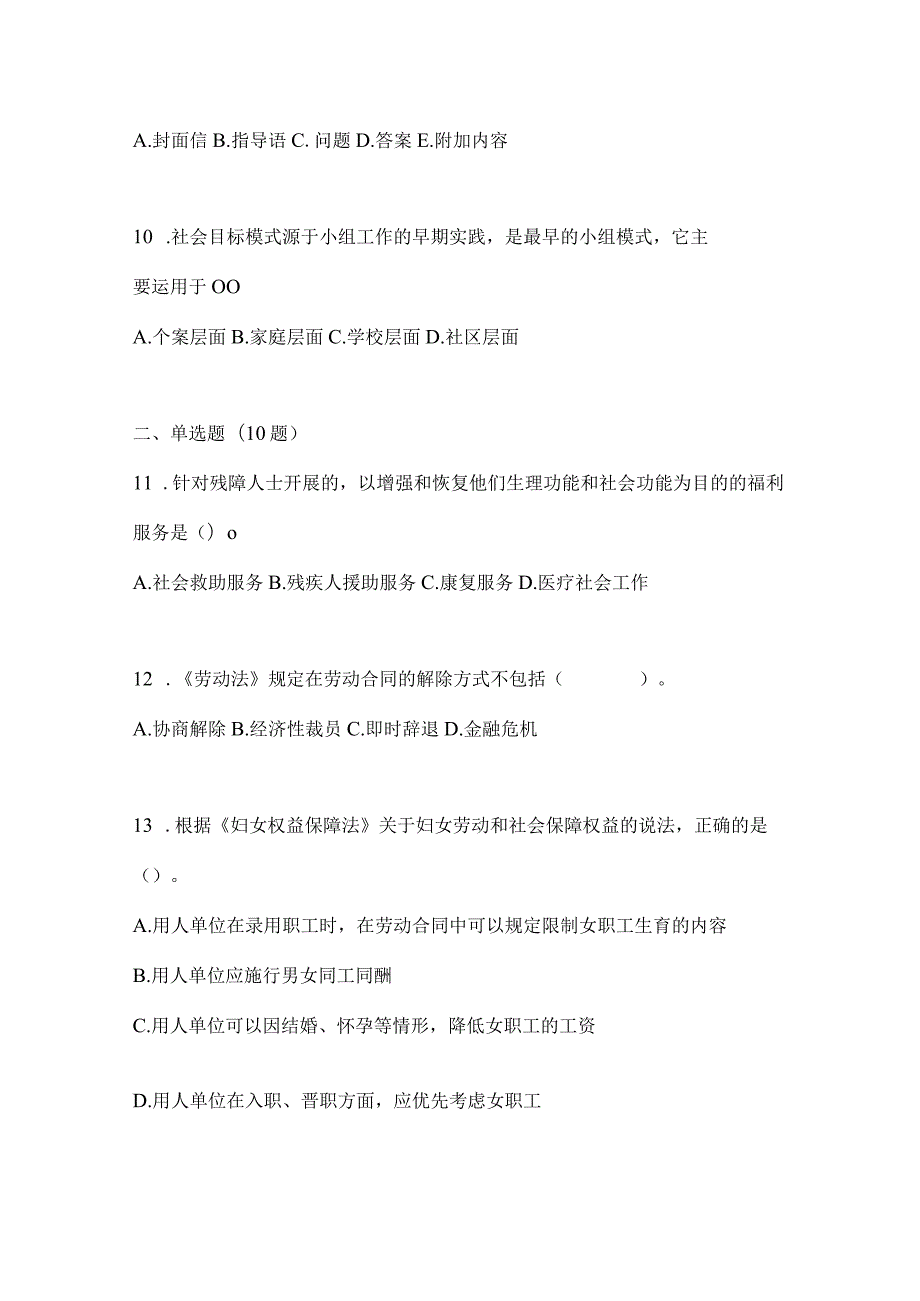 A.封面信 B.指导语 C. 问题 D.答案 E.附加内容

10 .社会目标模式源于小组工作的早期实践，是最早的小组模式，它主要运用于 OO

A.个案层面 B.家庭层面 C.学校层面 D.社区层面

二、单选题（10 题）

11 .针对残障人士开展的，以增强和恢复他们生理功能和社会功能为目的的福利服务是（）o

A.社会救助服务 B.残疾人援助服务 C.康复服务 D.医疗社会工作

12 .《劳动法》规定在劳动合同的解除方式不包括（　　　）。

A.协商解除 B.经济性裁员 C.即时辞退 D.金融危机

13 .根据《妇女权益保障法》关于妇女劳动和社会保障权益的说法，正确的是（）。

A.用人单位在录用职工时，在劳动合同中可以规定限制女职工生育的内容

B.用人单位应施行男女同工同酬

C.用人单位可以因结婚、怀孕等情形，降低女职工的工资

D.用人单位在入职、晋职方面，应优先考虑女职工